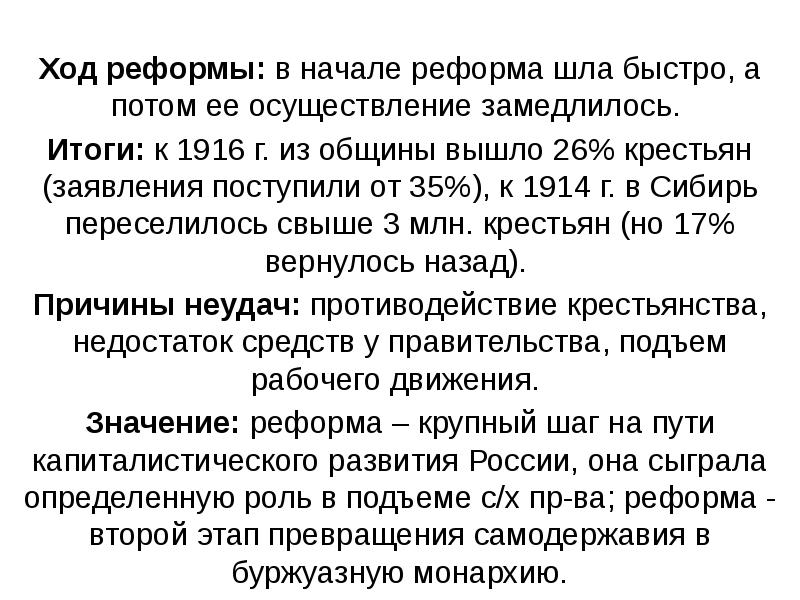 Ход реформы: в начале реформа шла быстро, а потом ее осуществление замедлилось.

Итоги: к 1916 г. из общины вышло 26% крестьян (заявления поступили от 35%), к 1914 г. в Сибирь переселилось свыше 3 млн. крестьян (но 17% вернулось назад).

Причины неудач: противодействие крестьянства, недостаток средств у правительства, подъем рабочего движения.

Значение: реформа – крупный шаг на пути капиталистического развития России, она сыграла определенную роль в подъеме с/х пр-ва; реформа - второй этап превращения самодержавия в буржуазную монархию.